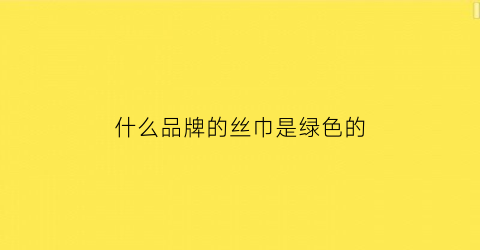 什么品牌的丝巾是绿色的